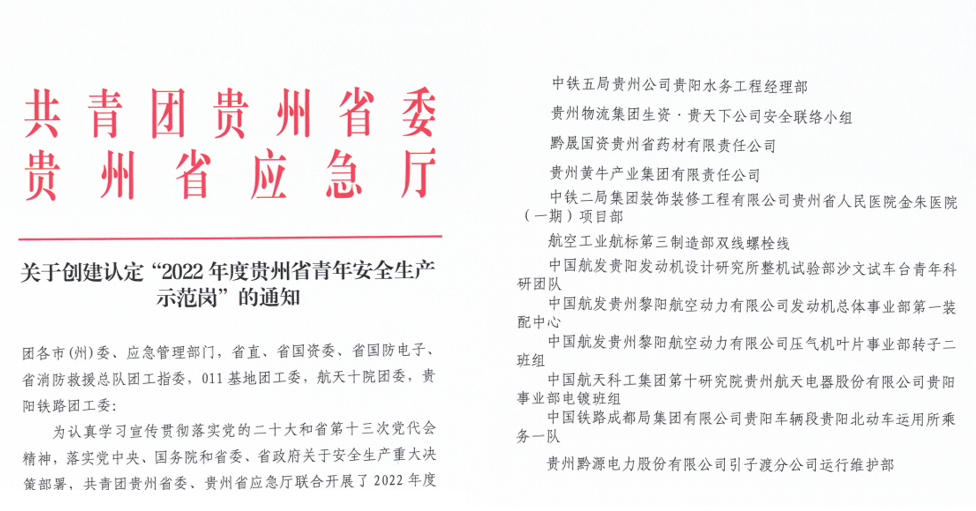 共青团贵州省委
贵州省应急厅

关于创建认定“2022年度贵州省青年安全生产示范岗”的通知

团各市（州）委、应急管理部门，省直、省国资委、省国防电子、省消防救援总队团工指委，011基地团工委，航天十院团委，贵阳铁路团工委：

为认真学习宣传贯彻落实党的二十大和省第十三次党代会精神，落实党中央、国务院和省委、省政府关于安全生产重大决策部署，共青团贵州省委、贵州省应急厅联合开展了2022年度

中铁五局贵州公司贵阳水务工程经理部

贵州物流集团生资·贵天下公司安全联络小组

黔晟国资贵州省药材有限责任公司

贵州黄牛产业集团有限责任公司

中铁二局集团装饰装修工程有限公司贵州省人民医院金朱医院（一期）项目部

航空工业航标第三制造部双线螺栓线

中国航发贵阳发动机设计研究所整机试验部沙文试车台青年科研团队

中国航发贵州黎阳航空动力有限公司发动机总体事业部第一装配中心

中国航发贵州黎阳航空动力有限公司压气机叶片事业部转子二班组

中国航天科工集团第十研究院贵州航天电器股份有限公司贵阳事业部电镀班组

中国铁路成都局集团有限公司贵阳车辆段贵阳北动车运用所乘务一队

贵州黔源电力股份有限公司引子渡分公司运行维护部